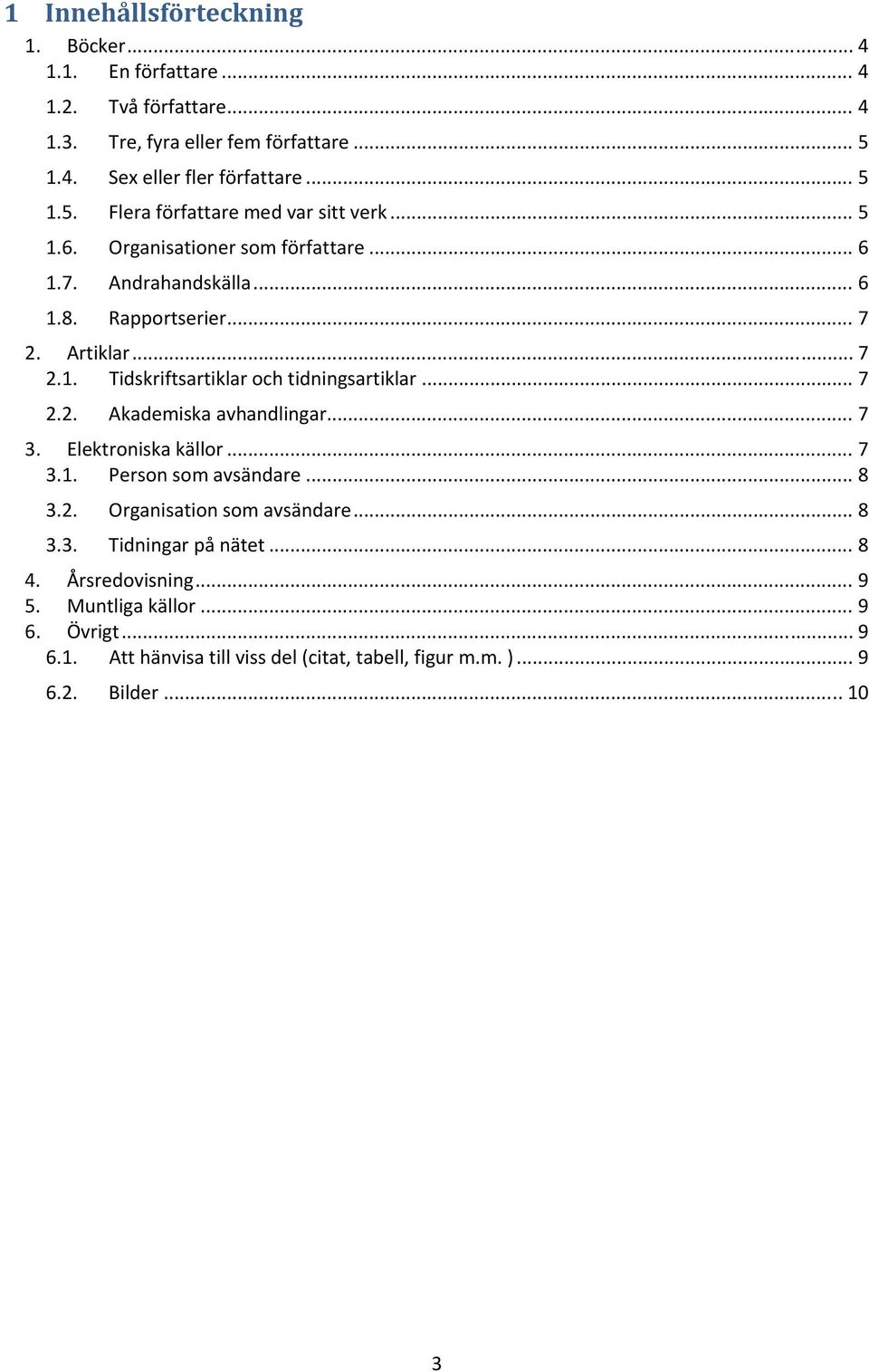 1 Innehållsförteckning

1. Böcker ... 4
1.1. En författare ... 4
1.2. Två författare ... 4
1.3. Tre, fyra eller fem författare ... 5
1.4. Sex eller fler författare ... 5
1.5. Flera författare med var sitt verk ... 5
1.6. Organisationer som författare ... 6
1.7. Andrahandskälla ... 6
1.8. Rapportserier ... 7
2. Artiklar ... 7
2.1. Tidskriftsartiklar och tidningsartiklar ... 7
2.2. Akademiska avhandlingar ... 7
3. Elektroniska källor ... 7
3.1. Person som avsändare ... 8
3.2. Organisation som avsändare ... 8
3.3. Tidningar på nätet ... 8
4. Årsredovisning ... 9
5. Muntliga källor ... 9
6. Övrigt ... 9
6.1. Att hänvisa till viss del (citat, tabell, figur m.m. ) ... 9
6.2. Bilder ... 10

3